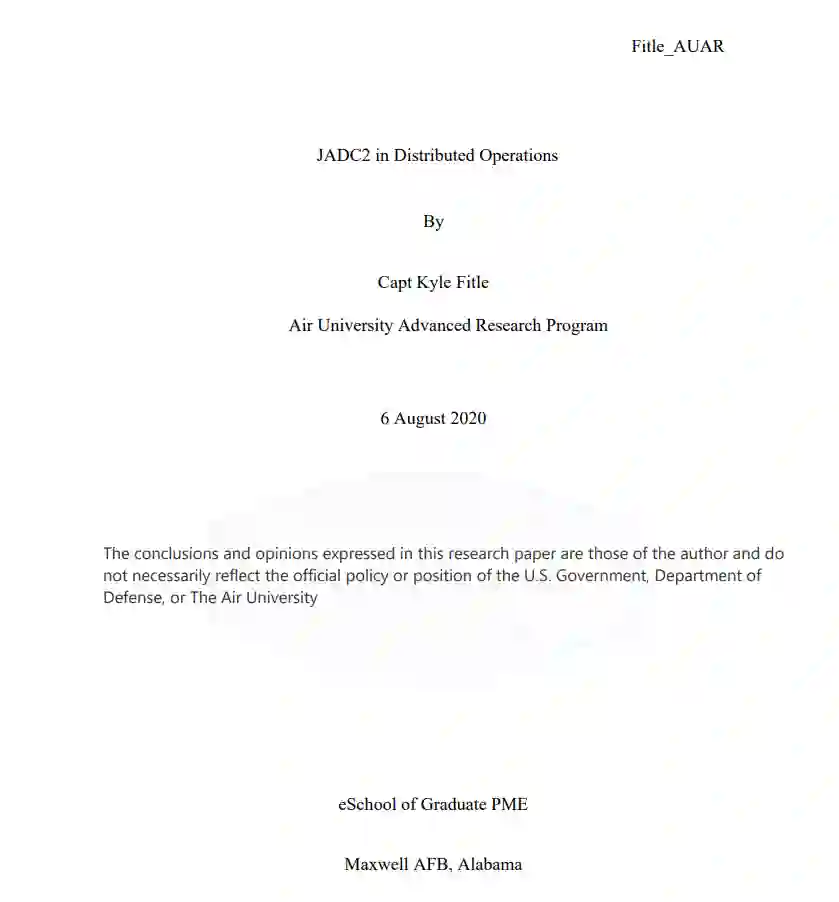 Fitle_AUAR

JADC2 in Distributed Operations

By

Capt Kyle Fitle

Air University Advanced Research Program

6 August 2020

The conclusions and opinions expressed in this research paper are those of the author and do not necessarily reflect the official policy or position of the U.S. Government, Department of Defense, or The Air University

eSchool of Graduate PME

Maxwell AFB, Alabama